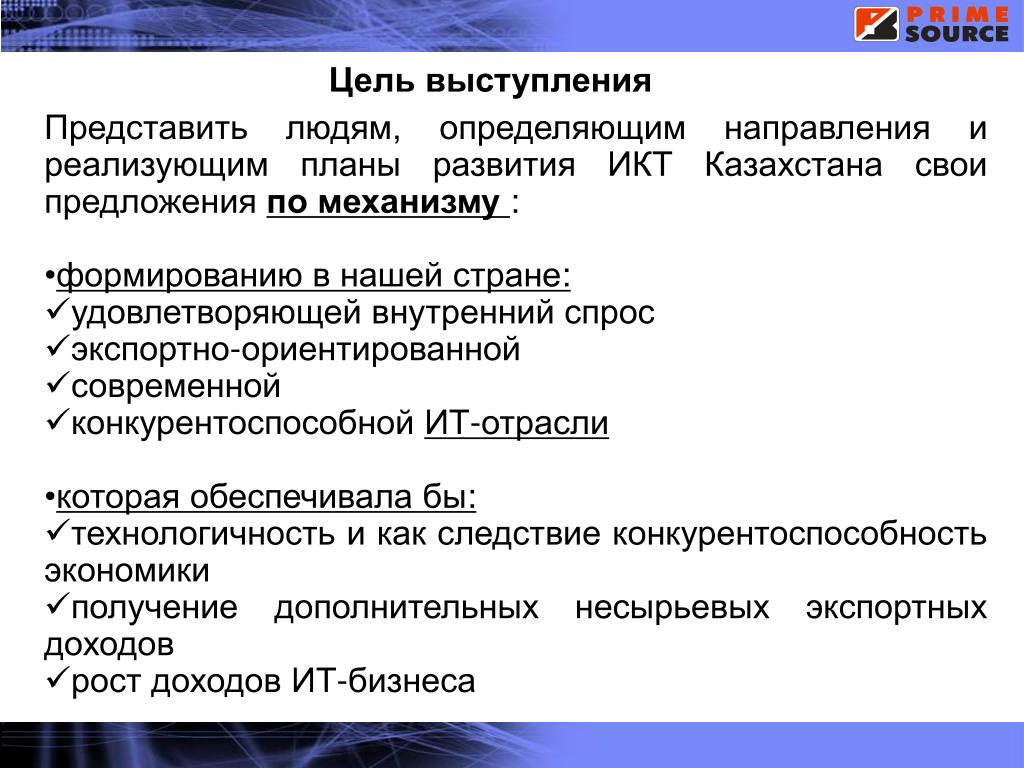 PRIME SOURCE

Цель выступления

Представить людям, определяющим направления и реализующим планы развития ИКТ Казахстана свои предложения по механизму :

•формированию в нашей стране:
✓удовлетворяющей внутренний спрос
✓экспортно-ориентированной
✓современной
✓конкурентоспособной ИТ-отрасли

•которая обеспечивала бы:
✓технологичность и как следствие конкурентоспособность экономики
✓получение дополнительных несырьевых экспортных доходов
✓рост доходов ИТ-бизнеса